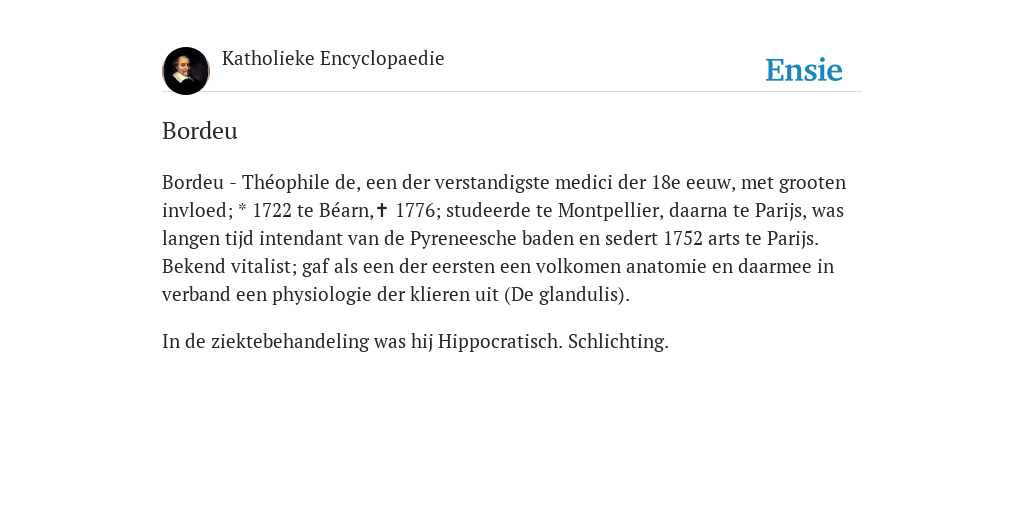 Katholieke Encyclopaedie

Ensie

Bordeu

Bordeu - Théophile de, een der verstandigste medici der 18e eeuw, met grooten invloed; * 1722 te Béarn, ✝ 1776; studeerde te Montpellier, daarna te Parijs, was langen tijd intendant van de Pyreneesche baden en sedert 1752 arts te Parijs. Bekend vitalist; gaf als een der eersten een volkomen anatomie en daarmee in verband een physiologie der klieren uit (De glandulis).

In de ziektebehandeling was hij Hippocratisch. Schlichting.